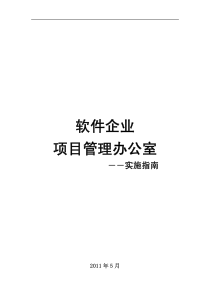 软件企业

项目管理办公室

——实施指南

2011年5月